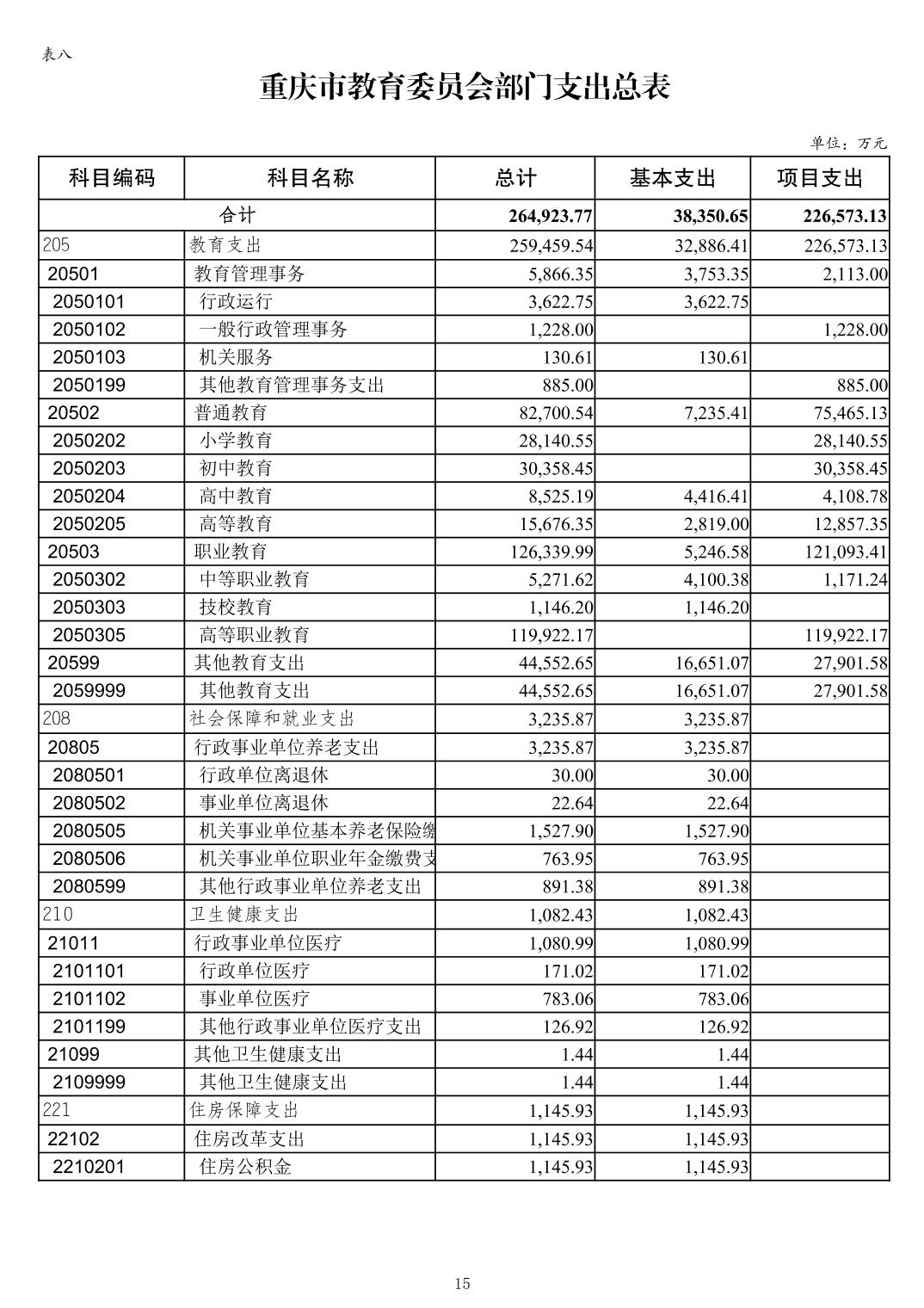 表八

重庆市教育委员会部门支出总表

单位：万元

| 科目编码 | 科目名称 | 总计 | 基本支出 | 项目支出 |
|---|---|---|---|---|
| 合计 | | 264,923.77 | 38,350.65 | 226,573.13 |
| 205 | 教育支出 | 259,459.54 | 32,886.41 | 226,573.13 |
| 20501 | 教育管理事务 | 5,866.35 | 3,753.35 | 2,113.00 |
| 2050101 | 行政运行 | 3,622.75 | 3,622.75 | |
| 2050102 | 一般行政管理事务 | 1,228.00 | | 1,228.00 |
| 2050103 | 机关服务 | 130.61 | 130.61 | |
| 2050199 | 其他教育管理事务支出 | 885.00 | | 885.00 |
| 20502 | 普通教育 | 82,700.54 | 7,235.41 | 75,465.13 |
| 2050202 | 小学教育 | 28,140.55 | | 28,140.55 |
| 2050203 | 初中教育 | 30,358.45 | | 30,358.45 |
| 2050204 | 高中教育 | 8,525.19 | 4,416.41 | 4,108.78 |
| 2050205 | 高等教育 | 15,676.35 | 2,819.00 | 12,857.35 |
| 20503 | 职业教育 | 126,339.99 | 5,246.58 | 121,093.41 |
| 2050302 | 中等职业教育 | 5,271.62 | 4,100.38 | 1,171.24 |
| 2050303 | 技校教育 | 1,146.20 | 1,146.20 | |
| 2050305 | 高等职业教育 | 119,922.17 | | 119,922.17 |
| 20599 | 其他教育支出 | 44,552.65 | 16,651.07 | 27,901.58 |
| 2059999 | 其他教育支出 | 44,552.65 | 16,651.07 | 27,901.58 |
| 208 | 社会保障和就业支出 | 3,235.87 | 3,235.87 | |
| 20805 | 行政事业单位养老支出 | 3,235.87 | 3,235.87 | |
| 2080501 | 行政单位离退休 | 30.00 | 30.00 | |
| 2080502 | 事业单位离退休 | 22.64 | 22.64 | |
| 2080505 | 机关事业单位基本养老保险缴 | 1,527.90 | 1,527.90 | |
| 2080506 | 机关事业单位职业年金缴费支 | 763.95 | 763.95 | |
| 2080599 | 其他行政事业单位养老支出 | 891.38 | 891.38 | |
| 210 | 卫生健康支出 | 1,082.43 | 1,082.43 | |
| 21011 | 行政事业单位医疗 | 1,080.99 | 1,080.99 | |
| 2101101 | 行政单位医疗 | 171.02 | 171.02 | |
| 2101102 | 事业单位医疗 | 783.06 | 783.06 | |
| 2101199 | 其他行政事业单位医疗支出 | 126.92 | 126.92 | |
| 21099 | 其他卫生健康支出 | 1.44 | 1.44 | |
| 2109999 | 其他卫生健康支出 | 1.44 | 1.44 | |
| 221 | 住房保障支出 | 1,145.93 | 1,145.93 | |
| 22102 | 住房改革支出 | 1,145.93 | 1,145.93 | |
| 2210201 | 住房公积金 | 1,145.93 | 1,145.93 | |

15